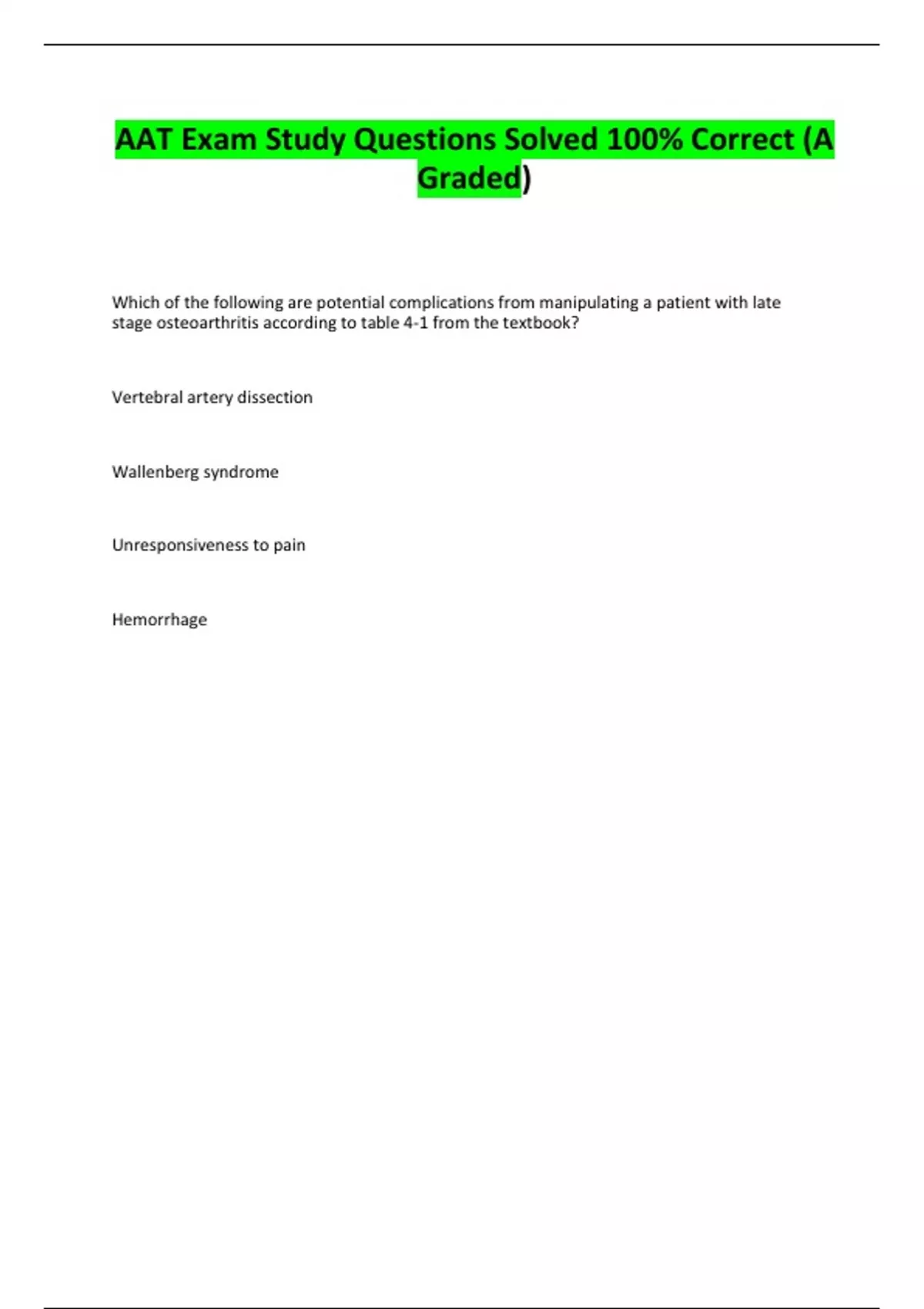 AAT Exam Study Questions Solved 100% Correct (A Graded)

Which of the following are potential complications from manipulating a patient with late stage osteoarthritis according to table 4-1 from the textbook?

Vertebral artery dissection

Wallenberg syndrome

Unresponsiveness to pain

Hemorrhage